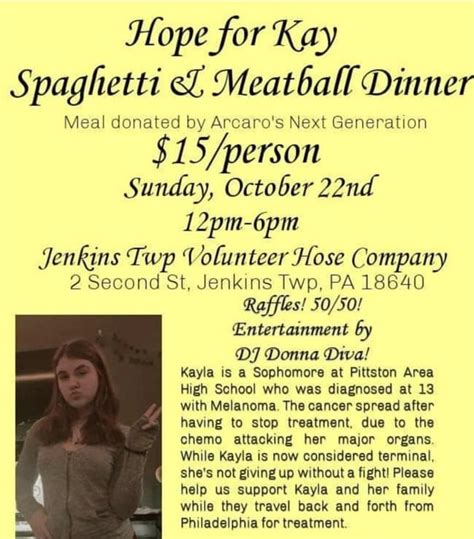 Hope for Kay
Spaghetti & Meatball Dinner
Meal donated by Arcaro's Next Generation
$15/person
Sunday, October 22nd
12pm-6pm
Jenkins Twp Volunteer Hose Company
2 Second St, Jenkins Twp, PA 18640
Raffles! 50/50!
Entertainment by
DJ Donna Diva!

Kayla is a Sophomore at Pittston Area High School who was diagnosed at 13 with Melanoma. The cancer spread after having to stop treatment, due to the chemo attacking her major organs. While Kayla is now considered terminal, she's not giving up without a fight! Please help us support Kayla and her family while they travel back and forth from Philadelphia for treatment.